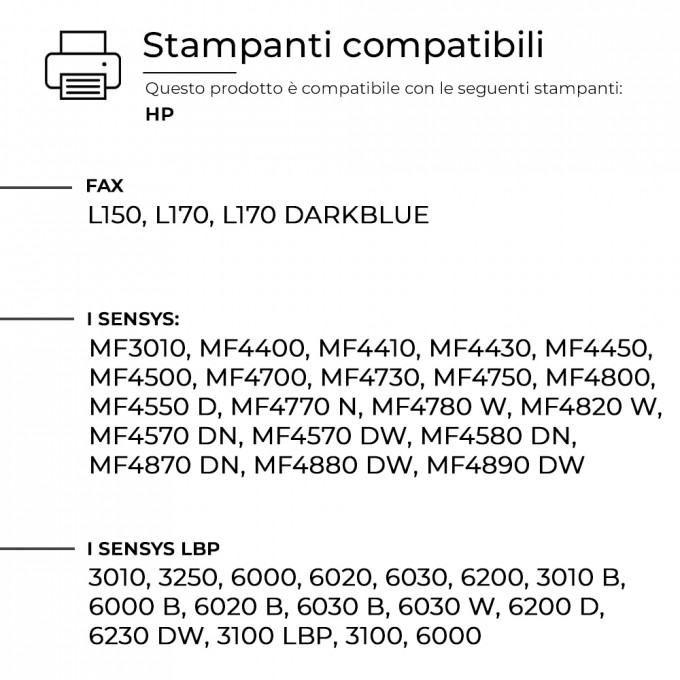 Stampanti compatibili

Questo prodotto è compatibile con le seguenti stampanti:

HP

FAX

L150, L170, L170 DARKBLUE

I SENSYS:

MF3010, MF4400, MF4410, MF4430, MF4450, MF4500, MF4700, MF4730, MF4750, MF4800, MF4550 D, MF4770 N, MF4780 W, MF4820 W, MF4570 DN, MF4570 DW, MF4580 DN, MF4870 DN, MF4880 DW, MF4890 DW

I SENSYS LBP

3010, 3250, 6000, 6020, 6030, 6200, 3010 B, 6000 B, 6020 B, 6030 B, 6030 W, 6200 D, 6230 DW, 3100 LBP, 3100, 6000